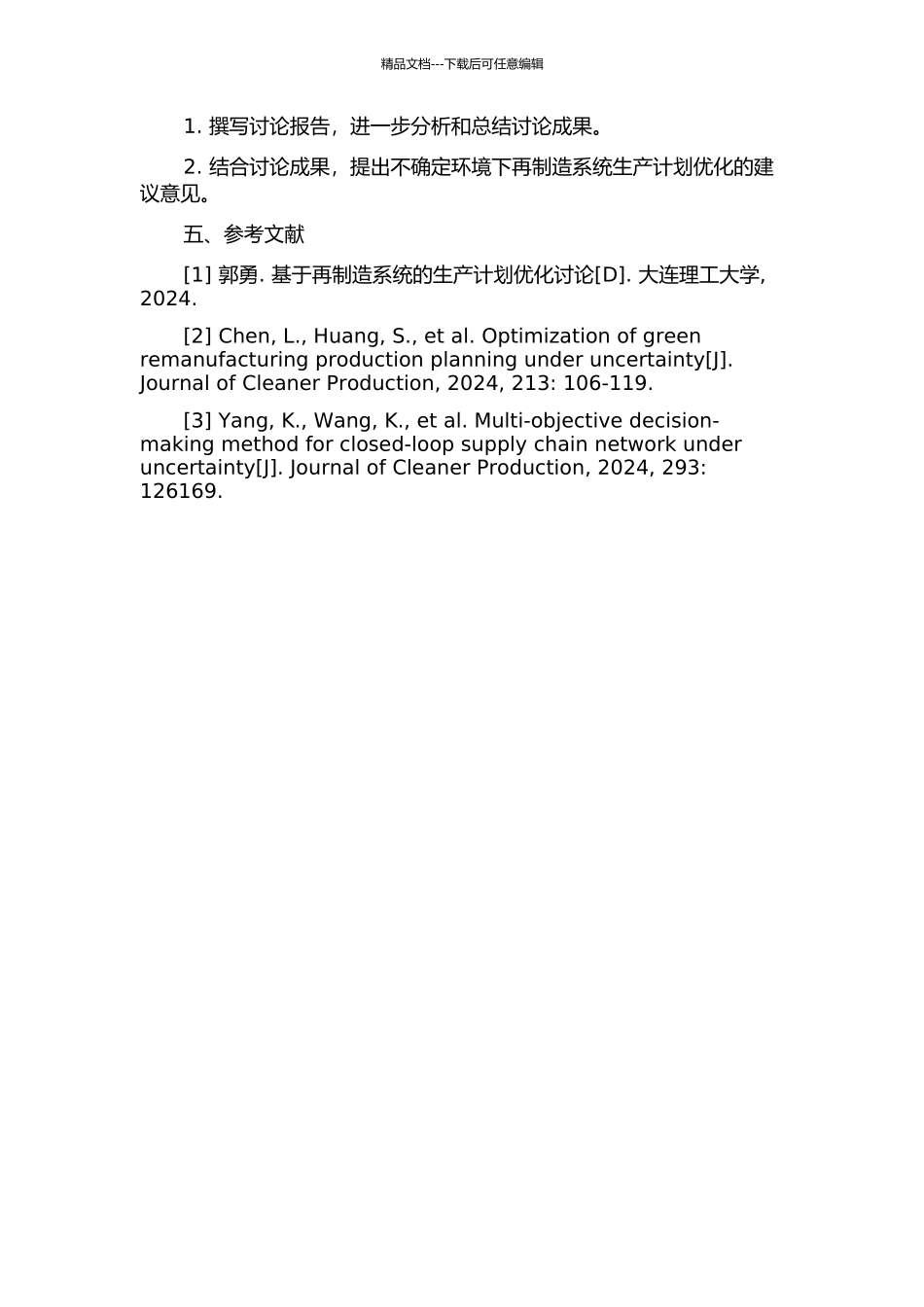 精品文档---下载后可任意编辑

1. 撰写讨论报告，进一步分析和总结讨论成果。

2. 结合讨论成果，提出不确定环境下再制造系统生产计划优化的建议意见。

五、参考文献

[1] 郭勇. 基于再制造系统的生产计划优化讨论[D]. 大连理工大学, 2024.

[2] Chen, L., Huang, S., et al. Optimization of green remanufacturing production planning under uncertainty[J]. Journal of Cleaner Production, 2024, 213: 106-119.

[3] Yang, K., Wang, K., et al. Multi-objective decision-making method for closed-loop supply chain network under uncertainty[J]. Journal of Cleaner Production, 2024, 293: 126169.